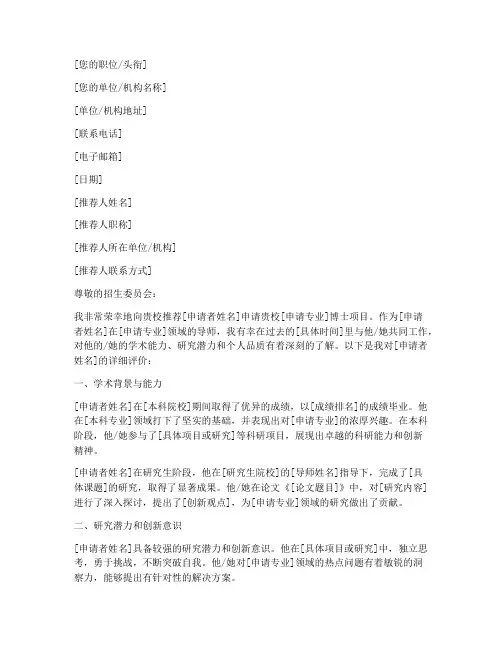 [您的职位/头衔]

[您的单位/机构名称]

[单位/机构地址]

[联系电话]

[电子邮箱]

[日期]

[推荐人姓名]

[推荐人职称]

[推荐人所在单位/机构]

[推荐人联系方式]

尊敬的招生委员会：

我非常荣幸地向贵校推荐[申请者姓名]申请贵校[申请专业]博士项目。作为[申请者姓名]在[申请专业]领域的导师，我有幸在过去的[具体时间]里与他/她共同工作，对他的/她的学术能力、研究潜力和个人品质有着深刻的了解。以下是我对[申请者姓名]的详细评价：

一、学术背景与能力

[申请者姓名]在[本科院校]期间取得了优异的成绩，以[成绩排名]的成绩毕业。他在[本科专业]领域打下了坚实的基础，并表现出对[申请专业]的浓厚兴趣。在本科阶段，他/她参与了[具体项目或研究]等科研项目，展现出卓越的科研能力和创新精神。

[申请者姓名]在研究生阶段，他在[研究生院校]的[导师姓名]指导下，完成了[具体课题]的研究，取得了显著成果。他/她在论文《[论文题目]》中，对[研究内容]进行了深入探讨，提出了[创新观点]，为[申请专业]领域的研究做出了贡献。

二、研究潜力和创新意识

[申请者姓名]具备较强的研究潜力和创新意识。他在[具体项目或研究]中，独立思考，勇于挑战，不断突破自我。他/她对[申请专业]领域的热点问题有着敏锐的洞察力，能够提出有针对性的解决方案。